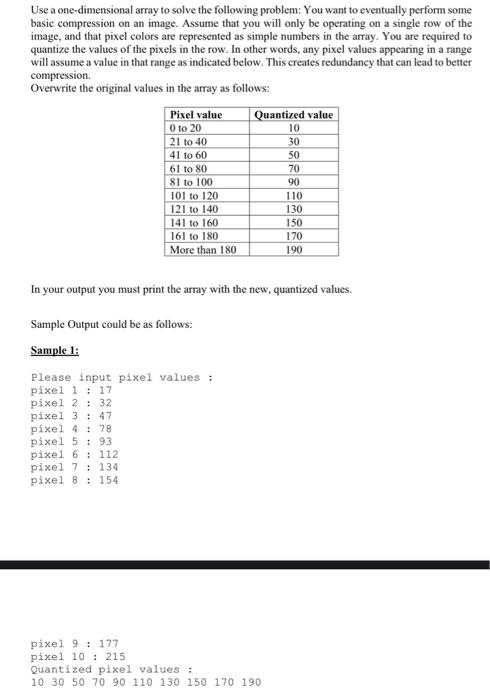 Use a one-dimensional array to solve the following problem: You want to eventually perform some basic compression on an image. Assume that you will only be operating on a single row of the image, and that pixel colors are represented as simple numbers in the array. You are required to quantize the values of the pixels in the row. In other words, any pixel values appearing in a range will assume a value in that range as indicated below. This creates redundancy that can lead to better compression.
Overwrite the original values in the array as follows:

| Pixel value | Quantized value |
|---|---|
| 0 to 20 | 10 |
| 21 to 40 | 30 |
| 41 to 60 | 50 |
| 61 to 80 | 70 |
| 81 to 100 | 90 |
| 101 to 120 | 110 |
| 121 to 140 | 130 |
| 141 to 160 | 150 |
| 161 to 180 | 170 |
| More than 180 | 190 |

In your output you must print the array with the new, quantized values.

Sample Output could be as follows:

Sample 1:

Please input pixel values :
pixel 1 : 17
pixel 2 : 32
pixel 3 : 47
pixel 4 : 78
pixel 5 : 93
pixel 6 : 112
pixel 7 : 134
pixel 8 : 154

pixel 9 : 177
pixel 10 : 215
Quantized pixel values :
10 30 50 70 90 110 130 150 170 190